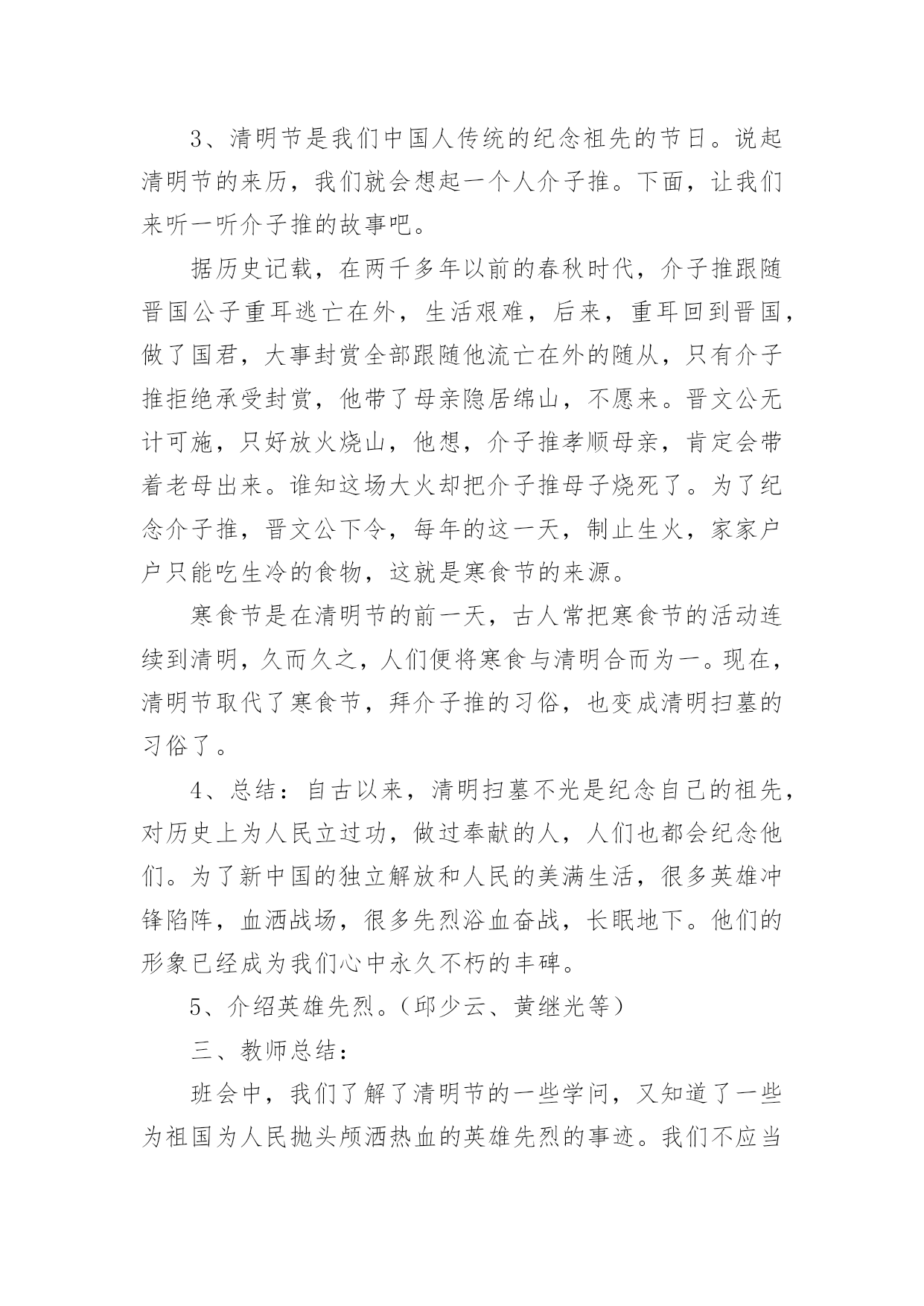 3、清明节是我们中国人传统的纪念祖先的节日。说起清明节的来历，我们就会想起一个人介子推。下面，让我们来听一听介子推的故事吧。

据历史记载，在两千多年以前的春秋时代，介子推跟随晋国公子重耳逃亡在外，生活艰难，后来，重耳回到晋国，做了国君，大事封赏全部跟随他流亡在外的随从，只有介子推拒绝承受封赏，他带了母亲隐居绵山，不愿来。晋文公无计可施，只好放火烧山，他想，介子推孝顺母亲，肯定会带着老母出来。谁知这场大火却把介子推母子烧死了。为了纪念介子推，晋文公下令，每年的这一天，制止生火，家家户户只能吃生冷的食物，这就是寒食节的来源。

寒食节是在清明节的前一天，古人常把寒食节的活动连续到清明，久而久之，人们便将寒食与清明合而为一。现在，清明节取代了寒食节，拜介子推的习俗，也变成清明扫墓的习俗了。

4、总结：自古以来，清明扫墓不光是纪念自己的祖先，对历史上为人民立过功，做过奉献的人，人们也都会纪念他们。为了新中国的独立解放和人民的美满生活，很多英雄冲锋陷阵，血洒战场，很多先烈浴血奋战，长眠地下。他们的形象已经成为我们心中永久不朽的丰碑。

5、介绍英雄先烈。（邱少云、黄继光等）

三、教师总结：

班会中，我们了解了清明节的一些学问，又知道了一些为祖国为人民抛头颅洒热血的英雄先烈的事迹。我们不应当